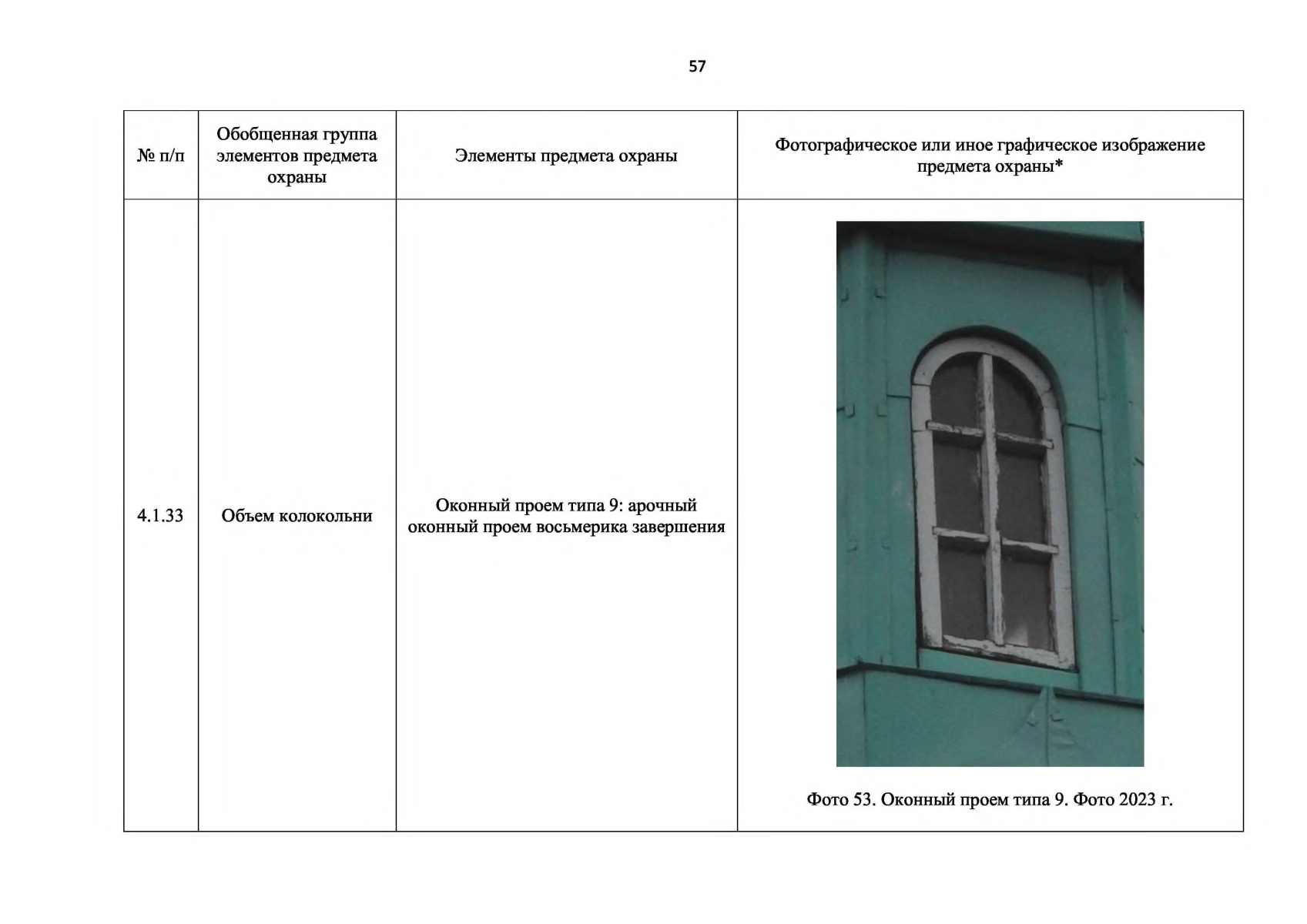 57

| № п/п | Обобщенная группа элементов предмета охраны | Элементы предмета охраны | Фотографическое или иное графическое изображение предмета охраны* |
|---|---|---|---|
| 4.1.33 | Объем колокольни | Оконный проем типа 9: арочный оконный проем восьмерика завершения | Фото 53. Оконный проем типа 9. Фото 2023 г. |